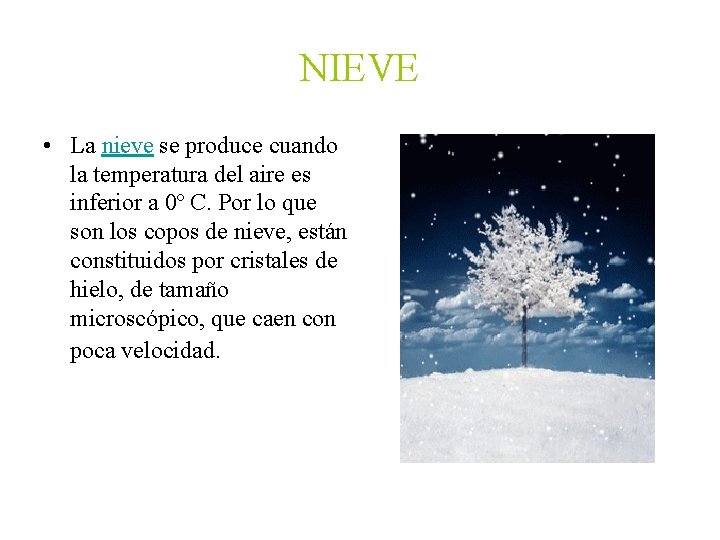 NIEVE

• La nieve se produce cuando la temperatura del aire es inferior a 0° C. Por lo que son los copos de nieve, están constituidos por cristales de hielo, de tamaño microscópico, que caen con poca velocidad.